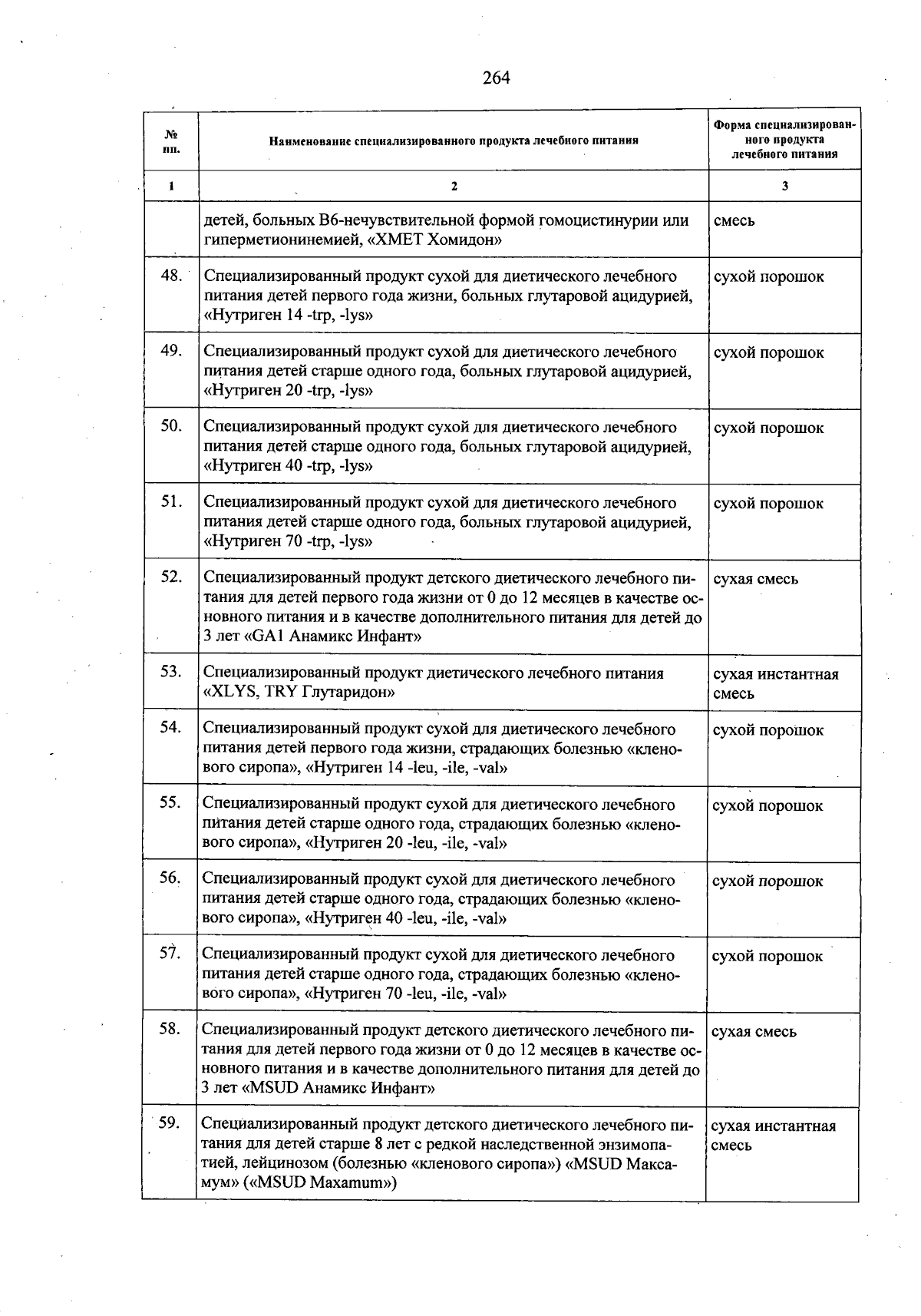 264

| № пп. | Наименование специализированного продукта лечебного питания | Форма специализированного продукта лечебного питания |
|---|---|---|
| 1 | 2 | 3 |
| | детей, больных В6-нечувствительной формой гомоцистинурии или гиперметионинемией, «ХМЕТ Хомидон» | смесь |
| 48. | Специализированный продукт сухой для диетического лечебного питания детей первого года жизни, больных глутаровой ацидурией, «Нутриген 14 -trp, -lys» | сухой порошок |
| 49. | Специализированный продукт сухой для диетического лечебного питания детей старше одного года, больных глутаровой ацидурией, «Нутриген 20 -trp, -lys» | сухой порошок |
| 50. | Специализированный продукт сухой для диетического лечебного питания детей старше одного года, больных глутаровой ацидурией, «Нутриген 40 -trp, -lys» | сухой порошок |
| 51. | Специализированный продукт сухой для диетического лечебного питания детей старше одного года, больных глутаровой ацидурией, «Нутриген 70 -trp, -lys» | сухой порошок |
| 52. | Специализированный продукт детского диетического лечебного питания для детей первого года жизни от 0 до 12 месяцев в качестве основного питания и в качестве дополнительного питания для детей до 3 лет «GA1 Анамикс Инфант» | сухая смесь |
| 53. | Специализированный продукт диетического лечебного питания «XLYS, TRY Глутаридон» | сухая инстантная смесь |
| 54. | Специализированный продукт сухой для диетического лечебного питания детей первого года жизни, страдающих болезнью «кленового сиропа», «Нутриген 14 -leu, -ile, -val» | сухой порошок |
| 55. | Специализированный продукт сухой для диетического лечебного питания детей старше одного года, страдающих болезнью «кленового сиропа», «Нутриген 20 -leu, -ile, -val» | сухой порошок |
| 56. | Специализированный продукт сухой для диетического лечебного питания детей старше одного года, страдающих болезнью «кленового сиропа», «Нутриген 40 -leu, -ile, -val» | сухой порошок |
| 57. | Специализированный продукт сухой для диетического лечебного питания детей старше одного года, страдающих болезнью «кленового сиропа», «Нутриген 70 -leu, -ile, -val» | сухой порошок |
| 58. | Специализированный продукт детского диетического лечебного питания для детей первого года жизни от 0 до 12 месяцев в качестве основного питания и в качестве дополнительного питания для детей до 3 лет «MSUD Анамикс Инфант» | сухая смесь |
| 59. | Специализированный продукт детского диетического лечебного питания для детей старше 8 лет с редкой наследственной энзимопатией, лейцинозом (болезнью «кленового сиропа») «MSUD Максамум» («MSUD Maxamum») | сухая инстантная смесь |